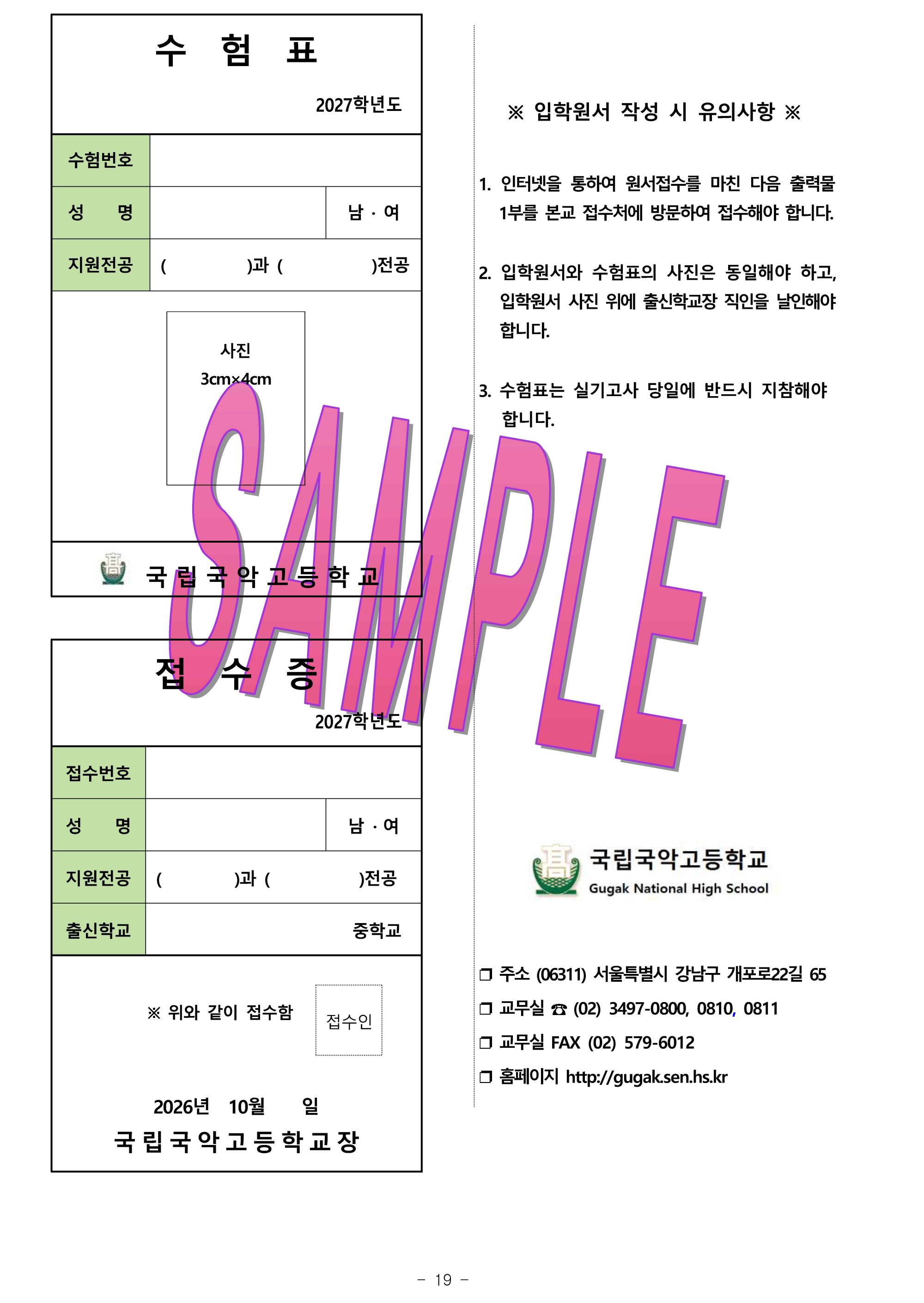 수 험 표

2027학년도

| 수험번호 | | |
|---|---|---|
| 성 명 | | 남 · 여 |
| 지원전공 | ( )과 ( )전공 | |

사진
3cm×4cm

국립국악고등학교

SAMPLE

접 수 증

2027학년도

| 접수번호 | | |
|---|---|---|
| 성 명 | | 남 · 여 |
| 지원전공 | ( )과 ( )전공 | |
| 출신학교 | 중학교 | |

※ 위와 같이 접수함

접수인

2026년 10월 일

국립국악고등학교장

※ 입학원서 작성 시 유의사항 ※

1. 인터넷을 통하여 원서접수를 마친 다음 출력물 1부를 본교 접수처에 방문하여 접수해야 합니다.

2. 입학원서와 수험표의 사진은 동일해야 하고, 입학원서 사진 위에 출신학교장 직인을 날인해야 합니다.

3. 수험표는 실기고사 당일에 반드시 지참해야 합니다.

국립국악고등학교
Gugak National High School

❒ 주소 (06311) 서울특별시 강남구 개포로22길 65
❒ 교무실 ☎ (02) 3497-0800, 0810, 0811
❒ 교무실 FAX (02) 579-6012
❒ 홈페이지 http://gugak.sen.hs.kr

- 19 -